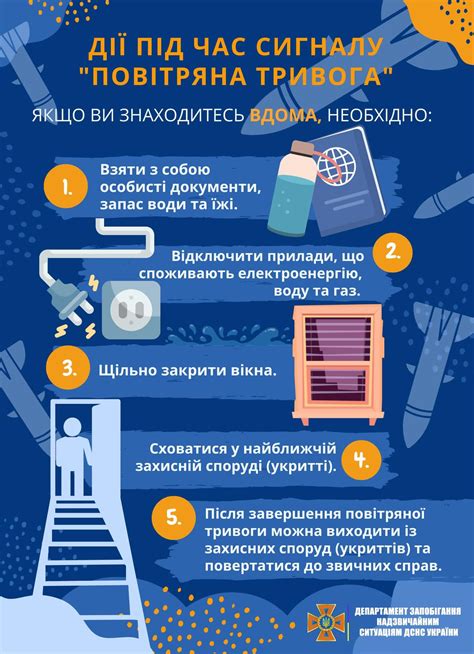 ДІЇ ПІД ЧАС СИГНАЛУ "ПОВІТРЯНА ТРИВОГА"

ЯКЩО ВИ ЗНАХОДИТЕСЬ ВДОМА, НЕОБХІДНО:

1. Взяти з собою особисті документи, запас води та їжі.

2. Відключити прилади, що споживають електроенергію, воду та газ.

3. Щільно закрити вікна.

4. Сховатися у найближчій захисній споруді (укритті).

5. Після завершення повітряної тривоги можна виходити із захисних споруд (укриттів) та повертатися до звичних справ.

ДЕПАРТАМЕНТ ЗАПОБІГАННЯ НАДЗВИЧАЙНИМ СИТУАЦІЯМ ДСНС УКРАЇНИ